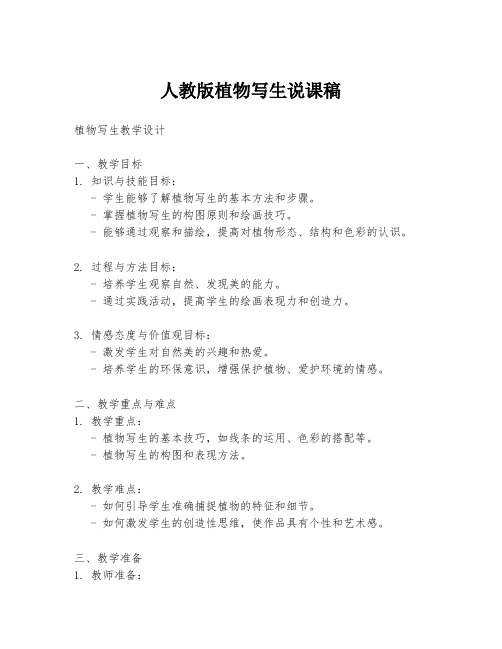 人教版植物写生说课稿

植物写生教学设计

一、教学目标
1. 知识与技能目标：
- 学生能够了解植物写生的基本方法和步骤。
- 掌握植物写生的构图原则和绘画技巧。
- 能够通过观察和描绘，提高对植物形态、结构和色彩的认识。

2. 过程与方法目标：
- 培养学生观察自然、发现美的能力。
- 通过实践活动，提高学生的绘画表现力和创造力。

3. 情感态度与价值观目标：
- 激发学生对自然美的兴趣和热爱。
- 培养学生的环保意识，增强保护植物、爱护环境的情感。

二、教学重点与难点
1. 教学重点：
- 植物写生的基本技巧，如线条的运用、色彩的搭配等。
- 植物写生的构图和表现方法。

2. 教学难点：
- 如何引导学生准确捕捉植物的特征和细节。
- 如何激发学生的创造性思维，使作品具有个性和艺术感。

三、教学准备
1. 教师准备：